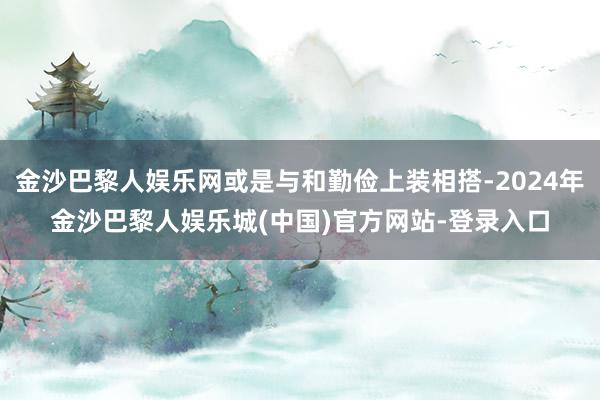 金沙巴黎人娱乐网或是与和勤俭上装相搭-2024年金沙巴黎人娱乐城(中国)官方网站-登录入口